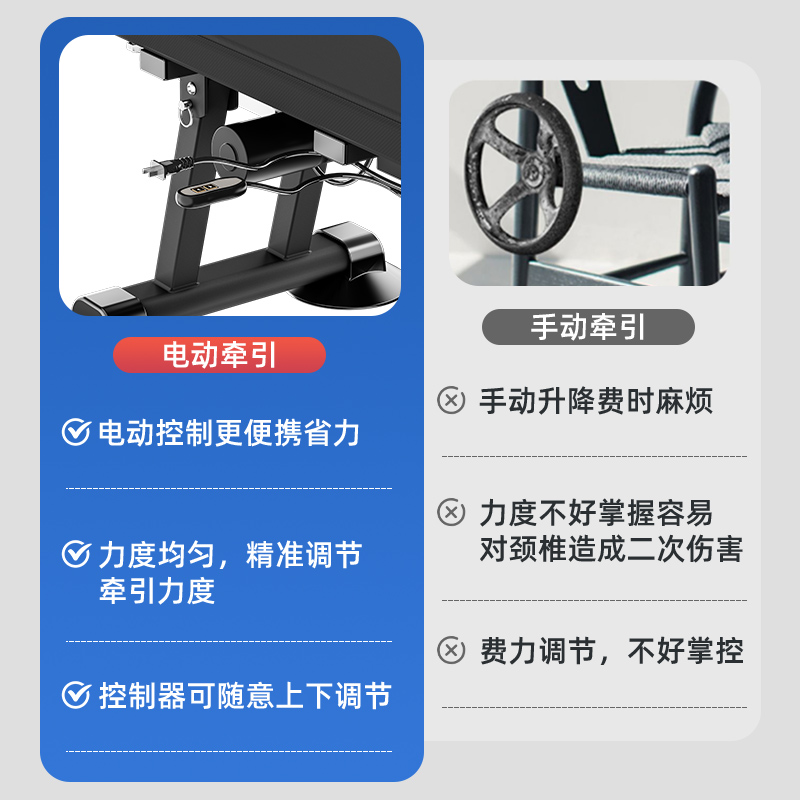 电动牵引

电动控制更便携省力

力度均匀，精准调节牵引力度

控制器可随意上下调节

手动牵引

手动升降费时麻烦

力度不好掌握容易对颈椎造成二次伤害

费力调节，不好掌控